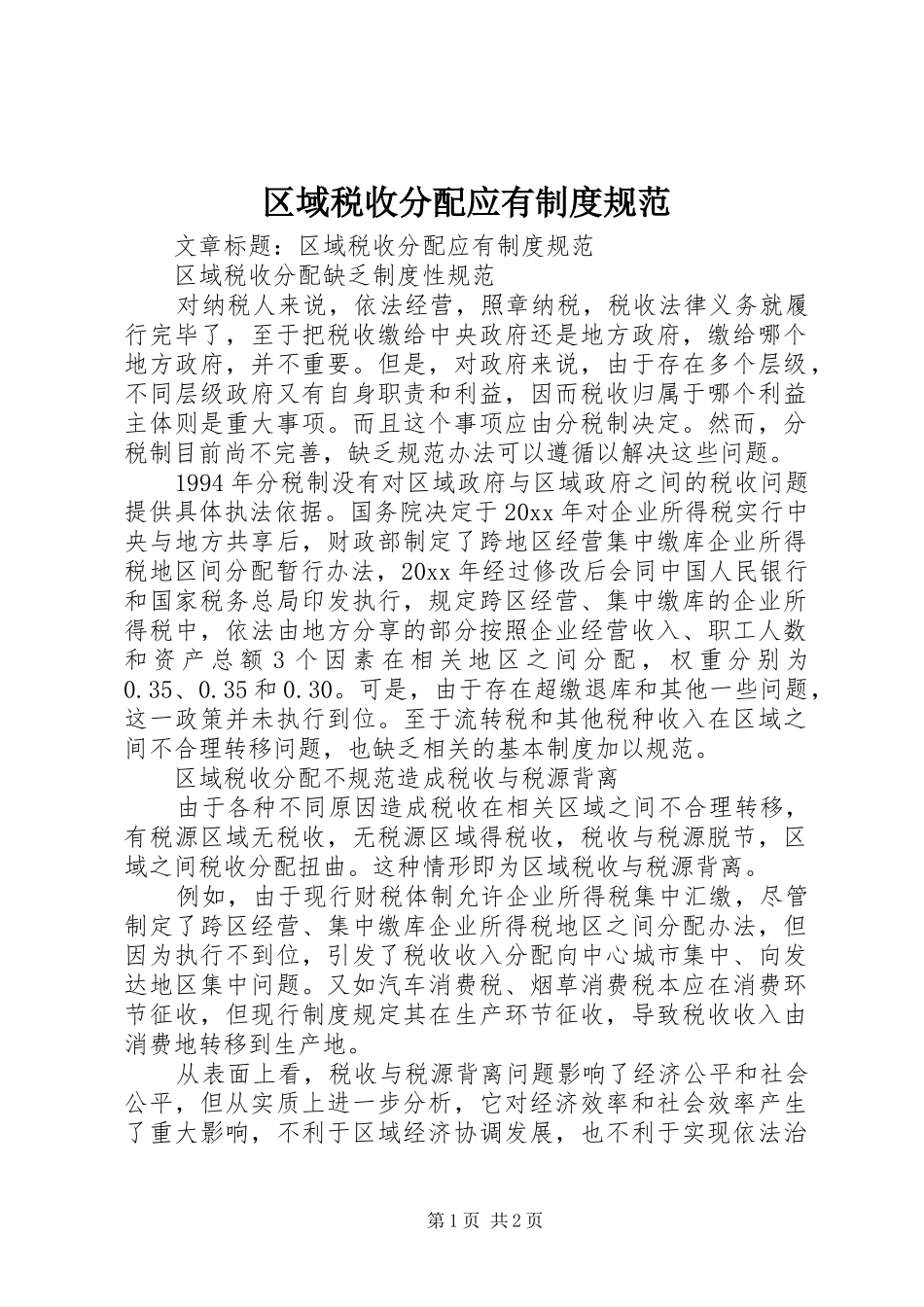 区域税收分配应有制度规范

文章标题：区域税收分配应有制度规范

区域税收分配缺乏制度性规范

对纳税人来说，依法经营，照章纳税，税收法律义务就履行完毕了，至于把税收缴给中央政府还是地方政府，缴给哪个地方政府，并不重要。但是，对政府来说，由于存在多个层级，不同层级政府又有自身职责和利益，因而税收归属于哪个利益主体则是重大事项。而且这个事项应由分税制决定。然而，分税制目前尚不完善，缺乏规范办法可以遵循以解决这些问题。

1994年分税制没有对区域政府与区域政府之间的税收问题提供具体执法依据。国务院决定于20xx年对企业所得税实行中央与地方共享后，财政部制定了跨地区经营集中缴库企业所得税地区间分配暂行办法，20xx年经过修改后会同中国人民银行和国家税务总局印发执行，规定跨区经营、集中缴库的企业所得税中，依法由地方分享的部分按照企业经营收入、职工人数和资产总额3个因素在相关地区之间分配，权重分别为0.35、0.35和0.30。可是，由于存在超缴退库和其他一些问题，这一政策并未执行到位。至于流转税和其他税种收入在区域之间不合理转移问题，也缺乏相关的基本制度加以规范。

区域税收分配不规范造成税收与税源背离

由于各种不同原因造成税收在相关区域之间不合理转移，有税源区域无税收，无税源区域得税收，税收与税源脱节，区域之间税收分配扭曲。这种情形即为区域税收与税源背离。

例如，由于现行财税体制允许企业所得税集中汇缴，尽管制定了跨区经营、集中缴库企业所得税地区之间分配办法，但因为执行不到位，引发了税收收入分配向中心城市集中、向发达地区集中问题。又如汽车消费税、烟草消费税本应在消费环节征收，但现行制度规定其在生产环节征收，导致税收收入由消费地转移到生产地。

从表面上看，税收与税源背离问题影响了经济公平和社会公平，但从实质上进一步分析，它对经济效率和社会效率产生了重大影响，不利于区域经济协调发展，也不利于实现依法治

第1页 共2页